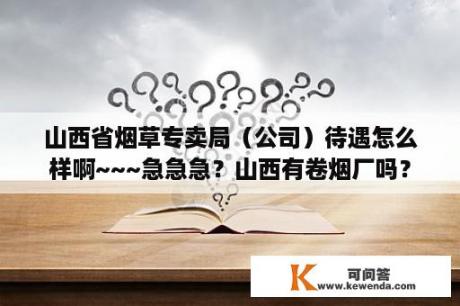 山西省烟草专卖局（公司）待遇怎么样啊~~~急急急？山西有卷烟厂吗？

K
可问答
www.kewenda.com